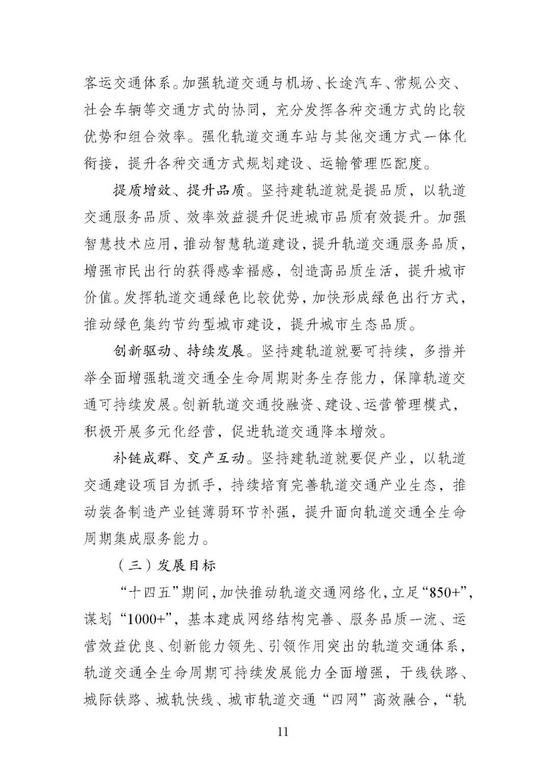 客运交通体系。加强轨道交通与机场、长途汽车、常规公交、社会车辆等交通方式的协同，充分发挥各种交通方式的比较优势和组合效率。强化轨道交通车站与其他交通方式一体化衔接，提升各种交通方式规划建设、运输管理匹配度。

提质增效、提升品质。坚持建轨道就是提品质，以轨道交通服务品质、效率效益提升促进城市品质有效提升。加强智慧技术应用，推动智慧轨道建设，提升轨道交通服务品质，增强市民出行的获得感幸福感，创造高品质生活，提升城市价值。发挥轨道交通绿色比较优势，加快形成绿色出行方式，推动绿色集约节约型城市建设，提升城市生态品质。

创新驱动、持续发展。坚持建轨道就要可持续，多措并举全面增强轨道交通全生命周期财务生存能力，保障轨道交通可持续发展。创新轨道交通投融资、建设、运营管理模式，积极开展多元化经营，促进轨道交通降本增效。

补链成群、交产互动。坚持建轨道就要促产业，以轨道交通建设项目为抓手，持续培育完善轨道交通产业生态，推动装备制造产业链薄弱环节补强，提升面向轨道交通全生命周期集成服务能力。

（三）发展目标

“十四五”期间，加快推动轨道交通网络化，立足“850+”，谋划“1000+”，基本建成网络结构完善、服务品质一流、运营效益优良、创新能力领先、引领作用突出的轨道交通体系，轨道交通全生命周期可持续发展能力全面增强，干线铁路、城际铁路、城轨快线、城市轨道交通“四网”高效融合，“轨

11